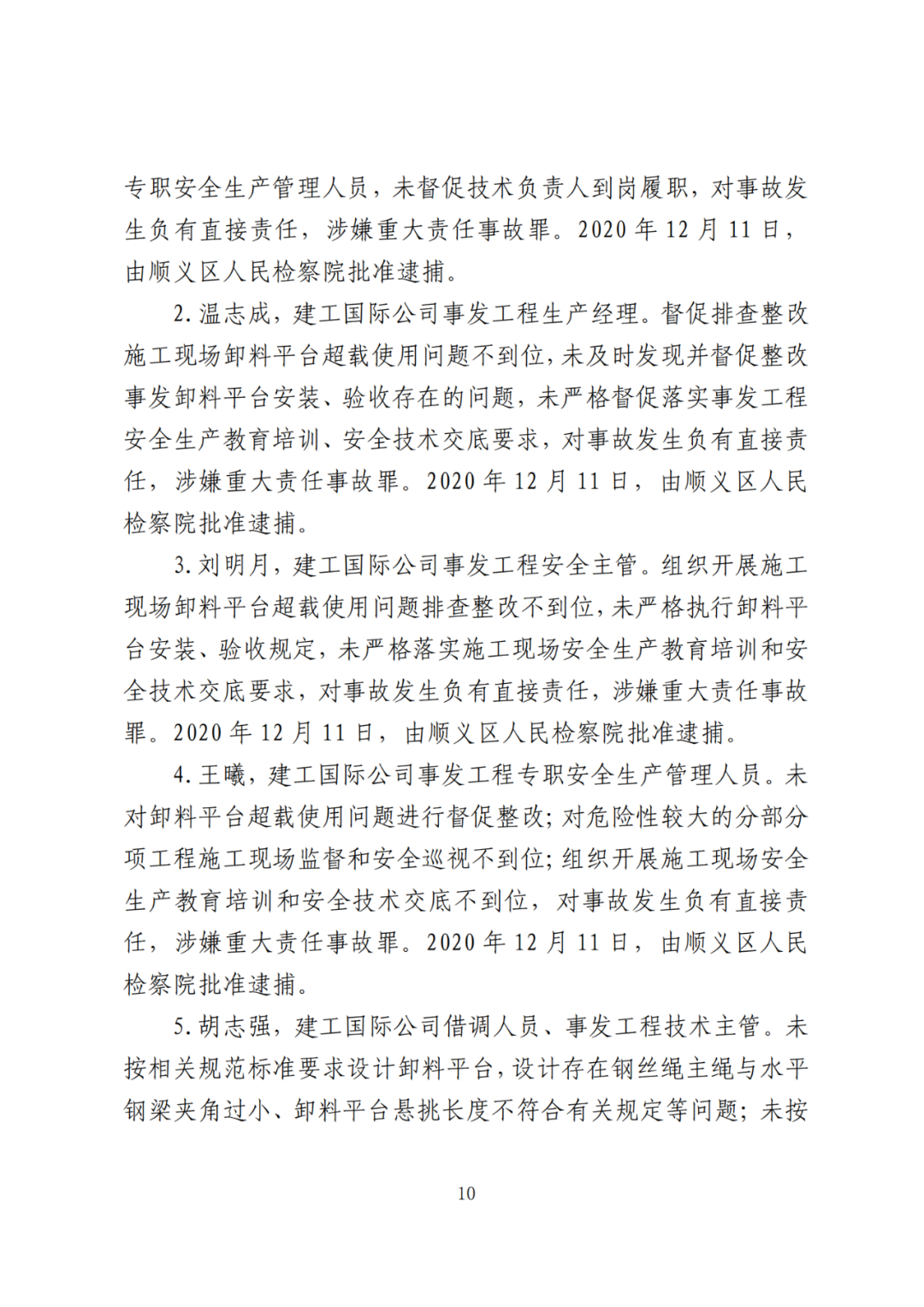 专职安全生产管理人员，未督促技术负责人到岗履职，对事故发生负有直接责任，涉嫌重大责任事故罪。2020 年 12 月 11 日，由顺义区人民检察院批准逮捕。

2. 温志成，建工国际公司事发工程生产经理。督促排查整改施工现场卸料平台超载使用问题不到位，未及时发现并督促整改事发卸料平台安装、验收存在的问题，未严格督促落实事发工程安全生产教育培训、安全技术交底要求，对事故发生负有直接责任，涉嫌重大责任事故罪。2020 年 12 月 11 日，由顺义区人民检察院批准逮捕。

3. 刘明月，建工国际公司事发工程安全主管。组织开展施工现场卸料平台超载使用问题排查整改不到位，未严格执行卸料平台安装、验收规定，未严格落实施工现场安全生产教育培训和安全技术交底要求，对事故发生负有直接责任，涉嫌重大责任事故罪。2020 年 12 月 11 日，由顺义区人民检察院批准逮捕。

4. 王曦，建工国际公司事发工程专职安全生产管理人员。未对卸料平台超载使用问题进行督促整改；对危险性较大的分部分项工程施工现场监督和安全巡视不到位；组织开展施工现场安全生产教育培训和安全技术交底不到位，对事故发生负有直接责任，涉嫌重大责任事故罪。2020 年 12 月 11 日，由顺义区人民检察院批准逮捕。

5. 胡志强，建工国际公司借调人员、事发工程技术主管。未按相关规范标准要求设计卸料平台，设计存在钢丝绳主绳与水平钢梁夹角过小、卸料平台悬挑长度不符合有关规定等问题；未按

10